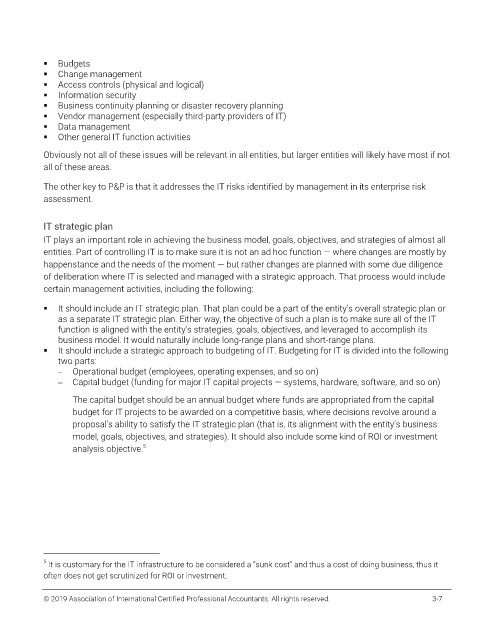 ▪ Budgets
▪ Change management
▪ Access controls (physical and logical)
▪ Information security
▪ Business continuity planning or disaster recovery planning
▪ Vendor management (especially third-party providers of IT)
▪ Data management
▪ Other general IT function activities

Obviously not all of these issues will be relevant in all entities, but larger entities will likely have most if not all of these areas.

The other key to P&P is that it addresses the IT risks identified by management in its enterprise risk assessment.

IT strategic plan
IT plays an important role in achieving the business model, goals, objectives, and strategies of almost all entities. Part of controlling IT is to make sure it is not an ad hoc function — where changes are mostly by happenstance and the needs of the moment — but rather changes are planned with some due diligence of deliberation where IT is selected and managed with a strategic approach. That process would include certain management activities, including the following:

▪ It should include an IT strategic plan. That plan could be a part of the entity's overall strategic plan or as a separate IT strategic plan. Either way, the objective of such a plan is to make sure all of the IT function is aligned with the entity's strategies, goals, objectives, and leveraged to accomplish its business model. It would naturally include long-range plans and short-range plans.
▪ It should include a strategic approach to budgeting of IT. Budgeting for IT is divided into the following two parts:
– Operational budget (employees, operating expenses, and so on)
– Capital budget (funding for major IT capital projects — systems, hardware, software, and so on)

The capital budget should be an annual budget where funds are appropriated from the capital budget for IT projects to be awarded on a competitive basis, where decisions revolve around a proposal's ability to satisfy the IT strategic plan (that is, its alignment with the entity's business model, goals, objectives, and strategies). It should also include some kind of ROI or investment analysis objective.$^5$

$^5$ It is customary for the IT infrastructure to be considered a "sunk cost" and thus a cost of doing business, thus it often does not get scrutinized for ROI or investment.

© 2019 Association of International Certified Professional Accountants. All rights reserved. 3-7